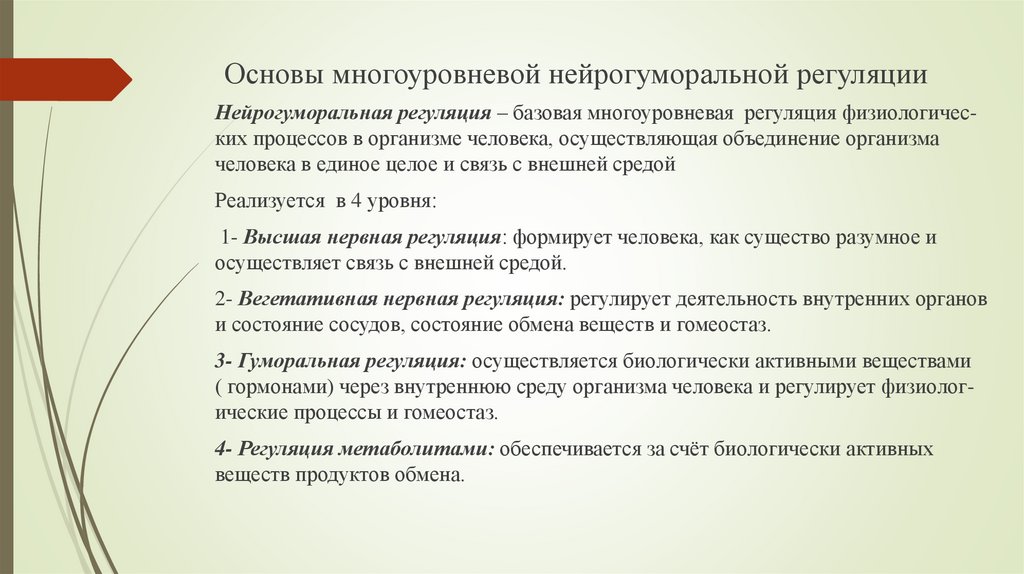 Основы многоуровневой нейрогуморальной регуляции

Нейрогуморальная регуляция – базовая многоуровневая регуляция физиологических процессов в организме человека, осуществляющая объединение организма человека в единое целое и связь с внешней средой

Реализуется в 4 уровня:

1- Высшая нервная регуляция: формирует человека, как существо разумное и осуществляет связь с внешней средой.

2- Вегетативная нервная регуляция: регулирует деятельность внутренних органов и состояние сосудов, состояние обмена веществ и гомеостаз.

3- Гуморальная регуляция: осуществляется биологически активными веществами ( гормонами) через внутреннюю среду организма человека и регулирует физиологические процессы и гомеостаз.

4- Регуляция метаболитами: обеспечивается за счёт биологически активных веществ продуктов обмена.